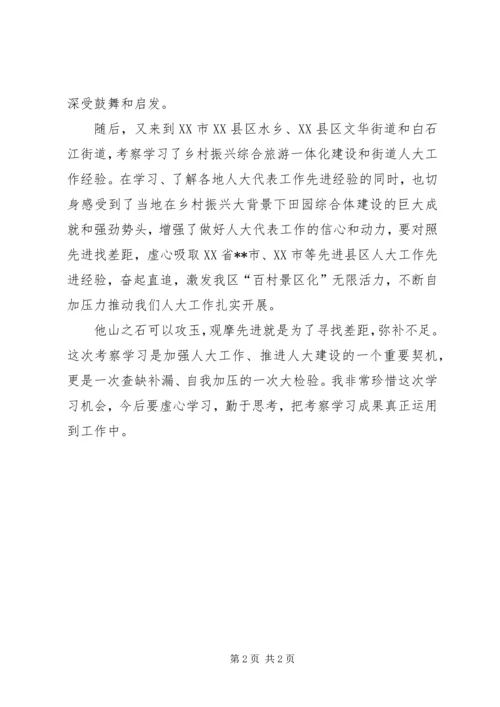 深受鼓舞和启发。

随后，又来到XX市XX县区水乡、XX县区文华街道和白石江街道，考察学习了乡村振兴综合旅游一体化建设和街道人大工作经验。在学习、了解各地人大代表工作先进经验的同时，也切身感受到了当地在乡村振兴大背景下田园综合体建设的巨大成就和强劲势头，增强了做好人大代表工作的信心和动力，要对照先进找差距，虚心吸取XX省**市、XX市等先进县区人大工作先进经验，奋起直追，激发我区“百村景区化”无限活力，不断自加压力推动我们人大工作扎实开展。

他山之石可以攻玉，观摩先进就是为了寻找差距，弥补不足。这次考察学习是加强人大工作、推进人大建设的一个重要契机，更是一次查缺补漏、自我加压的一次大检验。我非常珍惜这次学习机会，今后要虚心学习，勤于思考，把考察学习成果真正运用到工作中。

第2页 共2页